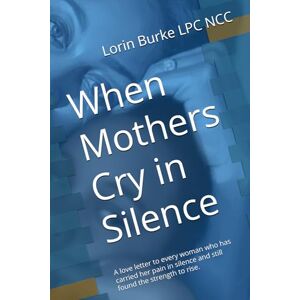 Lorin Burke LPC NCC

When Mothers Cry in Silence

A love letter to every woman who has carried her pain in silence and still found the strength to rise.